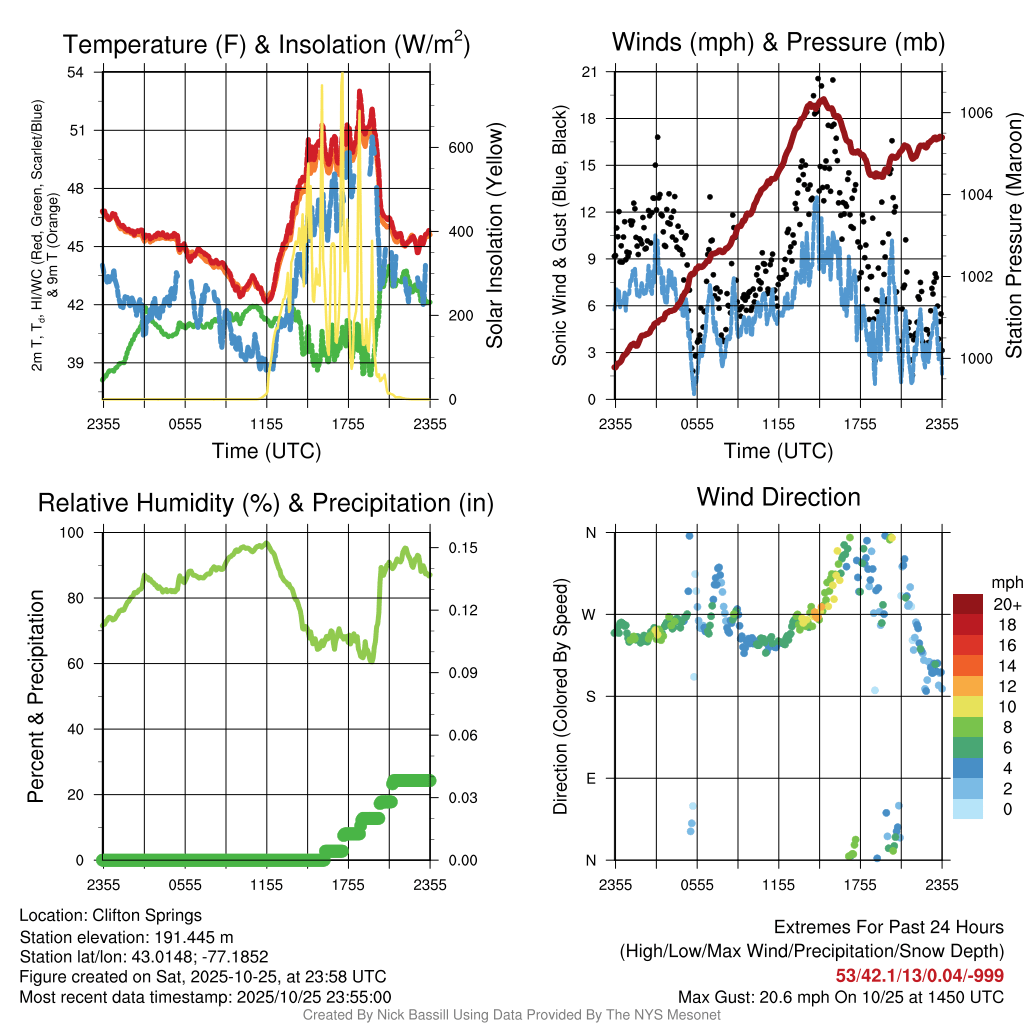 Temperature (F) & Insolation (W/m$^2$)

2m T, T$_d$, HI/WC (Red, Green, Scarlet/Blue) & 9m T (Orange)

54
51
48
45
42
39

Solar Insolation (Yellow)

600
400
200
0

2355 0555 1155 1755 2355
Time (UTC)

Winds (mph) & Pressure (mb)

Sonic Wind & Gust (Blue, Black)

21
18
15
12
9
6
3
0

Station Pressure (Maroon)

1006
1004
1002
1000

2355 0555 1155 1755 2355
Time (UTC)

Relative Humidity (%) & Precipitation (in)

Percent & Precipitation

100
80
60
40
20
0

0.15
0.12
0.09
0.06
0.03
0.00

2355 0555 1155 1755 2355

Wind Direction

Direction (Colored By Speed)

N
W
S
E
N

2355 0555 1155 1755 2355

mph
20+
18
16
14
12
10
8
6
4
2
0

Location: Clifton Springs
Station elevation: 191.445 m
Station lat/lon: 43.0148; -77.1852
Figure created on Sat, 2025-10-25, at 23:58 UTC
Most recent data timestamp: 2025/10/25 23:55:00

Extremes For Past 24 Hours
(High/Low/Max Wind/Precipitation/Snow Depth)
53/42.1/13/0.04/-999
Max Gust: 20.6 mph On 10/25 at 1450 UTC

Created By Nick Bassill Using Data Provided By The NYS Mesonet